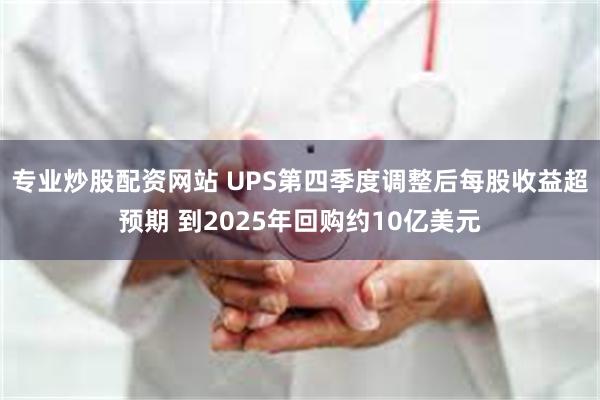 专业炒股配资网站 UPS第四季度调整后每股收益超预期 到2025年回购约10亿美元